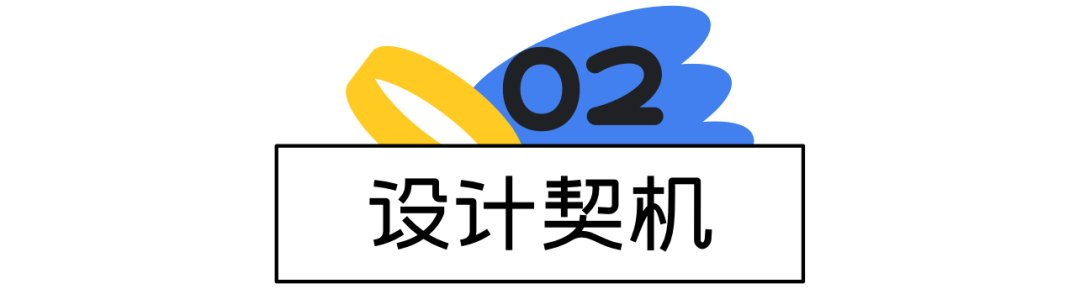 02

设计契机